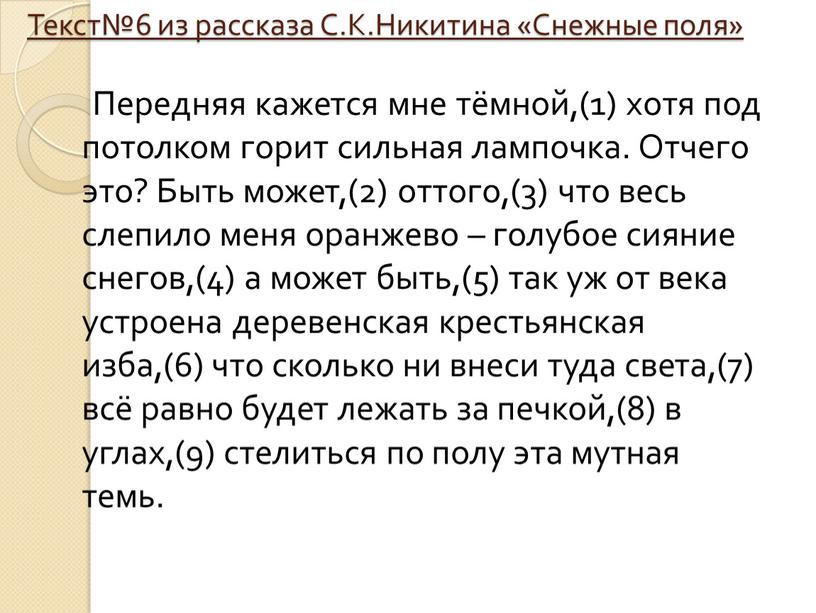 Текст№6 из рассказа С.К.Никитина «Снежные поля»

Передняя кажется мне тёмной,(1) хотя под потолком горит сильная лампочка. Отчего это? Быть может,(2) оттого,(3) что весь слепило меня оранжево – голубое сияние снегов,(4) а может быть,(5) так уж от века устроена деревенская крестьянская изба,(6) что сколько ни внеси туда света,(7) всё равно будет лежать за печкой,(8) в углах,(9) стелиться по полу эта мутная темь.